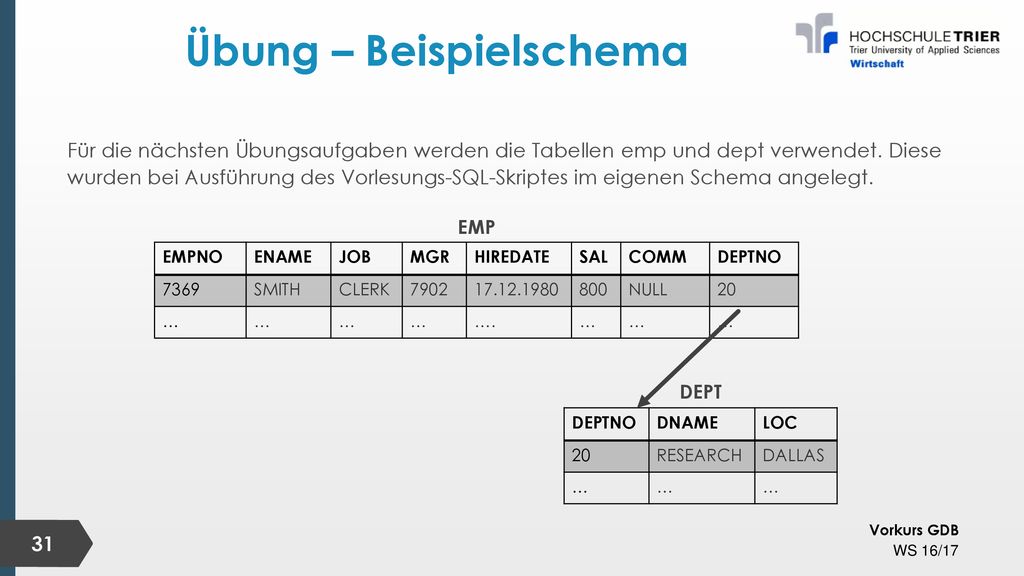 Übung – Beispielschema

HOCHSCHULE TRIER
Trier University of Applied Sciences
Wirtschaft

Für die nächsten Übungsaufgaben werden die Tabellen emp und dept verwendet. Diese wurden bei Ausführung des Vorlesungs-SQL-Skriptes im eigenen Schema angelegt.

EMP

| EMPNO | ENAME | JOB | MGR | HIREDATE | SAL | COMM | DEPTNO |
|---|---|---|---|---|---|---|---|
| 7369 | SMITH | CLERK | 7902 | 17.12.1980 | 800 | NULL | 20 |
| … | … | … | … | …. | … | … | … |

DEPT

| DEPTNO | DNAME | LOC |
|---|---|---|
| 20 | RESEARCH | DALLAS |
| … | … | … |

31

Vorkurs GDB
WS 16/17